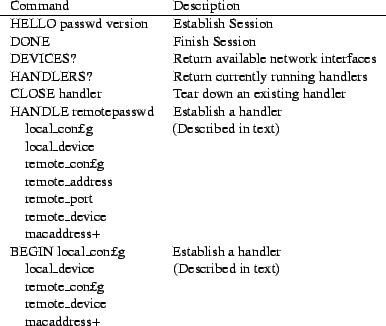 | Command | Description |
|---|---|
| HELLO passwd version | Establish Session |
| DONE | Finish Session |
| DEVICES? | Return available network interfaces |
| HANDLERS? | Return currently running handlers |
| CLOSE handler | Tear down an existing handler |
| HANDLE remotepasswd local_config local_device remote_config remote_address remote_port remote_device macaddress+ | Establish a handler (Described in text) |
| BEGIN local_config local_device remote_config remote_device macaddress+ | Establish a handler (Described in text) |